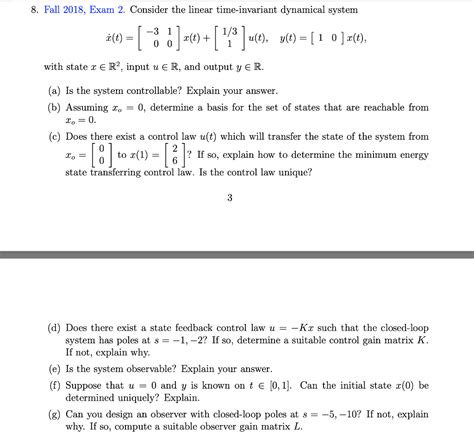 8. Fall 2018, Exam 2. Consider the linear time-invariant dynamical system

$\dot{x}(t) = \begin{bmatrix} -3 & 1 \\ 0 & 0 \end{bmatrix} x(t) + \begin{bmatrix} 1/3 \\ 1 \end{bmatrix} u(t), \quad y(t) = \begin{bmatrix} 1 & 0 \end{bmatrix} x(t),$

with state $x \in \mathbb{R}^2$, input $u \in \mathbb{R}$, and output $y \in \mathbb{R}$.

(a) Is the system controllable? Explain your answer.

(b) Assuming $x_o = 0$, determine a basis for the set of states that are reachable from $x_o = 0$.

(c) Does there exist a control law $u(t)$ which will transfer the state of the system from $x_o = \begin{bmatrix} 0 \\ 0 \end{bmatrix}$ to $x(1) = \begin{bmatrix} 2 \\ 6 \end{bmatrix}$? If so, explain how to determine the minimum energy state transferring control law. Is the control law unique?

3

(d) Does there exist a state feedback control law $u = -Kx$ such that the closed-loop system has poles at $s = -1, -2$? If so, determine a suitable control gain matrix $K$. If not, explain why.

(e) Is the system observable? Explain your answer.

(f) Suppose that $u = 0$ and $y$ is known on $t \in [0, 1]$. Can the initial state $x(0)$ be determined uniquely? Explain.

(g) Can you design an observer with closed-loop poles at $s = -5, -10$? If not, explain why. If so, compute a suitable observer gain matrix $L$.